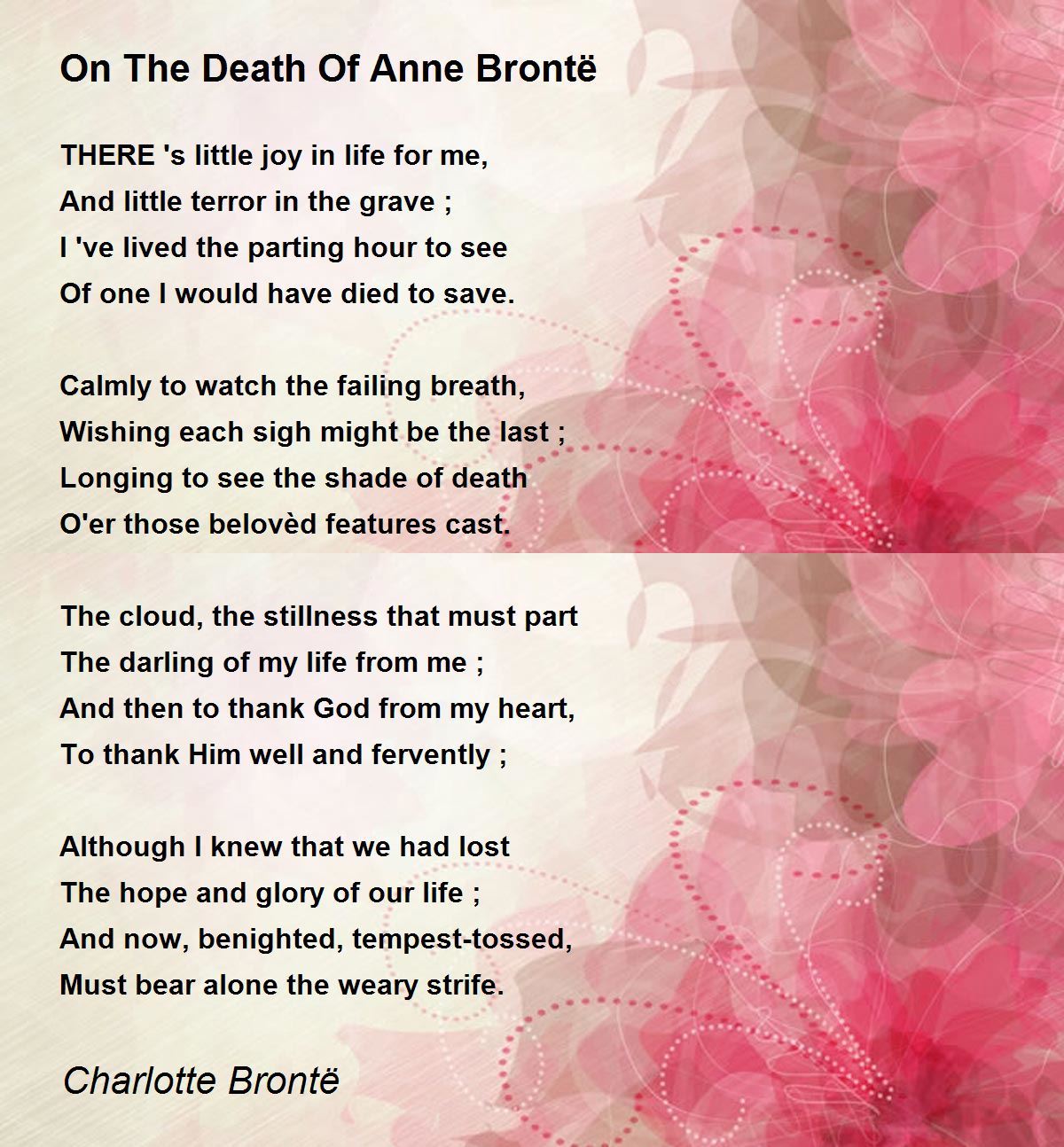 On The Death Of Anne Brontë

THERE 's little joy in life for me,
And little terror in the grave ;
I 've lived the parting hour to see
Of one I would have died to save.

Calmly to watch the failing breath,
Wishing each sigh might be the last ;
Longing to see the shade of death
O'er those belovèd features cast.

The cloud, the stillness that must part
The darling of my life from me ;
And then to thank God from my heart,
To thank Him well and fervently ;

Although I knew that we had lost
The hope and glory of our life ;
And now, benighted, tempest-tossed,
Must bear alone the weary strife.

Charlotte Brontë